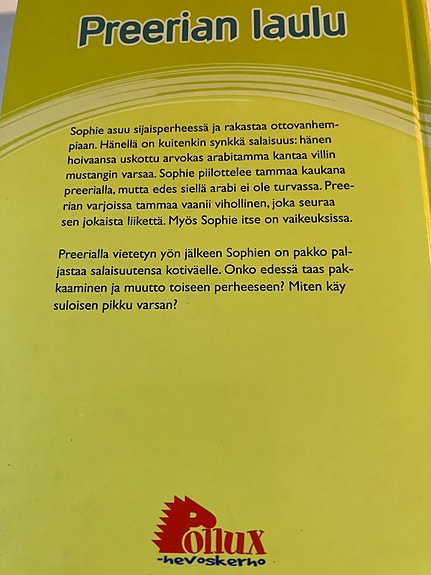 Preerian laulu

Sophie asuu sijaisperheessä ja rakastaa ottovanhempiaan. Hänellä on kuitenkin synkkä salaisuus: hänen hoivaansa uskottu arvokas arabitamma kantaa villin mustangin varsaa. Sophie piilottelee tammaa kaukana preerialla, mutta edes siellä arabi ei ole turvassa. Preerian varjoissa tammaa vaanii vihollinen, joka seuraa sen jokaista liikettä. Myös Sophie itse on vaikeuksissa.

Preerialla vietetyn yön jälkeen Sophien on pakko paljastaa salaisuutensa kotiväelle. Onko edessä taas pakkaaminen ja muutto toiseen perheeseen? Miten käy suloisen pikku varsan?

Pollux
-hevoskerho